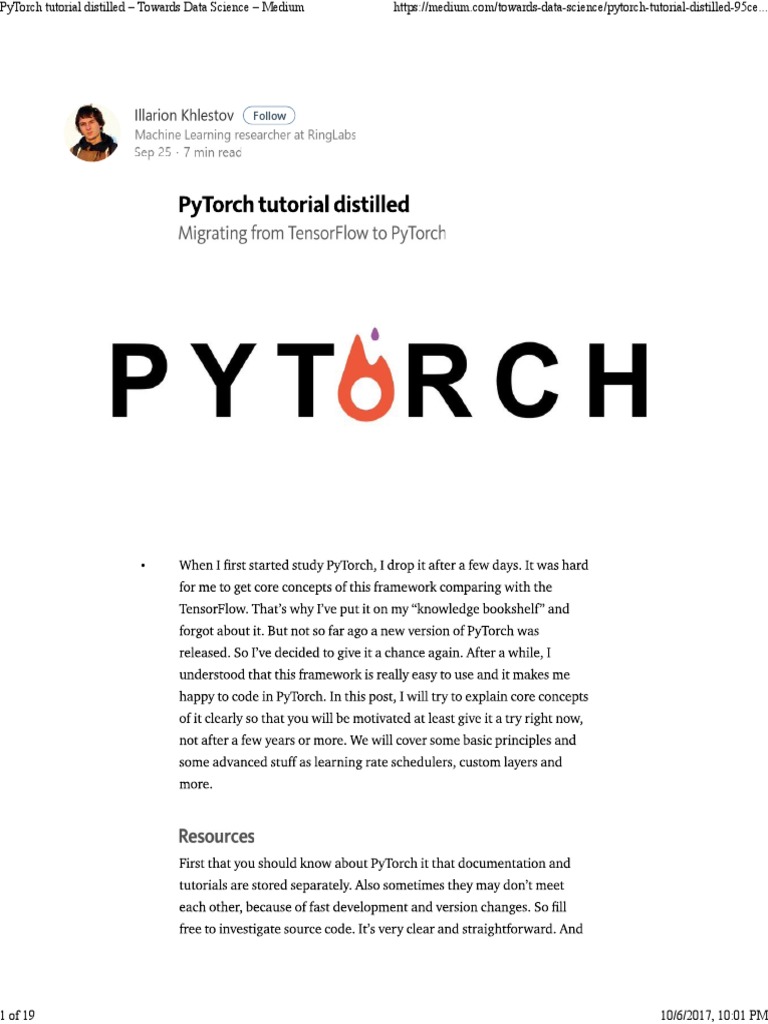 PyTorch tutorial distilled – Towards Data Science – Medium https://medium.com/towards-data-science/pytorch-tutorial-distilled-95ce...

Illarion Khlestov Follow
Machine Learning researcher at RingLabs
Sep 25 · 7 min read

PyTorch tutorial distilled

Migrating from TensorFlow to PyTorch

PYTORCH

• When I first started study PyTorch, I drop it after a few days. It was hard for me to get core concepts of this framework comparing with the TensorFlow. That's why I've put it on my "knowledge bookshelf" and forgot about it. But not so far ago a new version of PyTorch was released. So I've decided to give it a chance again. After a while, I understood that this framework is really easy to use and it makes me happy to code in PyTorch. In this post, I will try to explain core concepts of it clearly so that you will be motivated at least give it a try right now, not after a few years or more. We will cover some basic principles and some advanced stuff as learning rate schedulers, custom layers and more.

Resources

First that you should know about PyTorch it that documentation and tutorials are stored separately. Also sometimes they may don't meet each other, because of fast development and version changes. So fill free to investigate source code. It's very clear and straightforward. And

1 of 19 10/6/2017, 10:01 PM